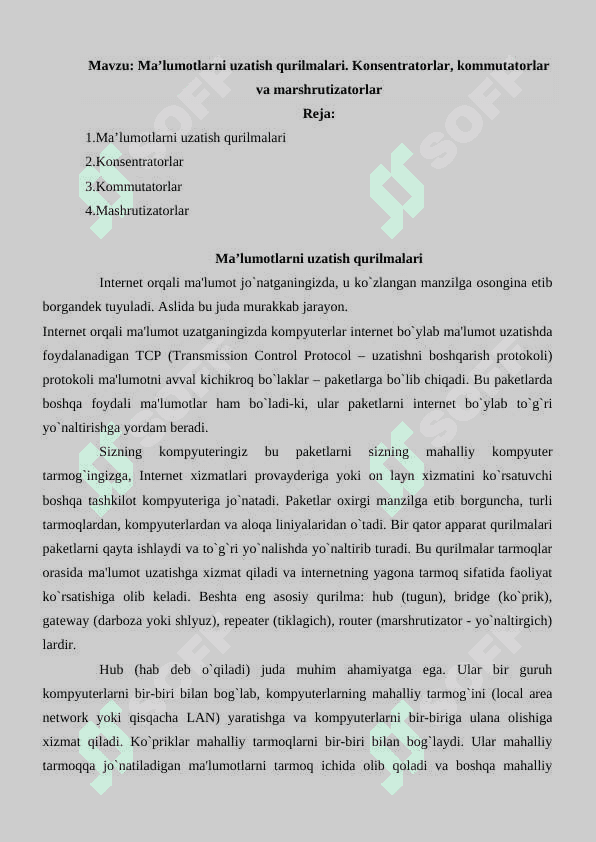 Mavzu: Ma’lumotlarni uzatish qurilmalari. Konsentratorlar, kommutatorlar va marshrutizatorlar

Reja:

1.Ma’lumotlarni uzatish qurilmalari

2.Konsentratorlar

3.Kommutatorlar

4.Mashrutizatorlar

Ma’lumotlarni uzatish qurilmalari

Internet orqali ma'lumot jo`natganingizda, u ko`zlangan manzilga osongina etib borgandek tuyuladi. Aslida bu juda murakkab jarayon.

Internet orqali ma'lumot uzatganingizda kompyuterlar internet bo`ylab ma'lumot uzatishda foydalanadigan TCP (Transmission Control Protocol – uzatishni boshqarish protokoli) protokoli ma'lumotni avval kichikroq bo`laklar – paketlarga bo`lib chiqadi. Bu paketlarda boshqa foydali ma'lumotlar ham bo`ladi-ki, ular paketlarni internet bo`ylab to`g`ri yo`naltirishga yordam beradi.

Sizning kompyuteringiz bu paketlarni sizning mahalliy kompyuter tarmog`ingizga, Internet xizmatlari provayderiga yoki on layn xizmatini ko`rsatuvchi boshqa tashkilot kompyuteriga jo`natadi. Paketlar oxirgi manzilga etib borguncha, turli tarmoqlardan, kompyuterlardan va aloqa liniyalaridan o`tadi. Bir qator apparat qurilmalari paketlarni qayta ishlaydi va to`g`ri yo`nalishda yo`naltirib turadi. Bu qurilmalar tarmoqlar orasida ma'lumot uzatishga xizmat qiladi va internetning yagona tarmoq sifatida faoliyat ko`rsatishiga olib keladi. Beshta eng asosiy qurilma: hub (tugun), bridge (ko`prik), gateway (darboza yoki shlyuz), repeater (tiklagich), router (marshrutizator - yo`naltirgich) lardir.

Hub (hab deb o`qiladi) juda muhim ahamiyatga ega. Ular bir guruh kompyuterlarni bir-biri bilan bog`lab, kompyuterlarning mahalliy tarmog`ini (local area network yoki qisqacha LAN) yaratishga va kompyuterlarni bir-biriga ulana olishiga xizmat qiladi. Ko`priklar mahalliy tarmoqlarni bir-biri bilan bog`laydi. Ular mahalliy tarmoqqa jo`natiladigan ma'lumotlarni tarmoq ichida olib qoladi va boshqa mahalliy